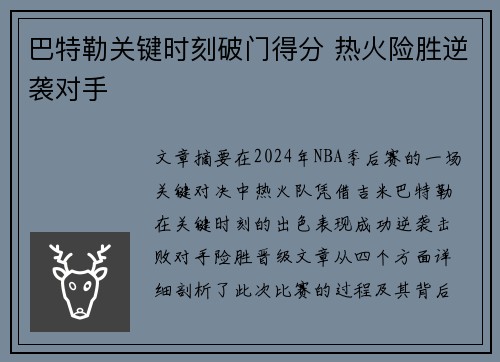 巴特勒关键时刻破门得分 热火险胜逆袭对手

文章摘要在2024年NBA季后赛的一场关键对决中热火队凭借吉米巴特勒在关键时刻的出色表现成功逆袭击败对手险胜晋级文章从四个方面详细剖析了此次比赛的过程及其背后